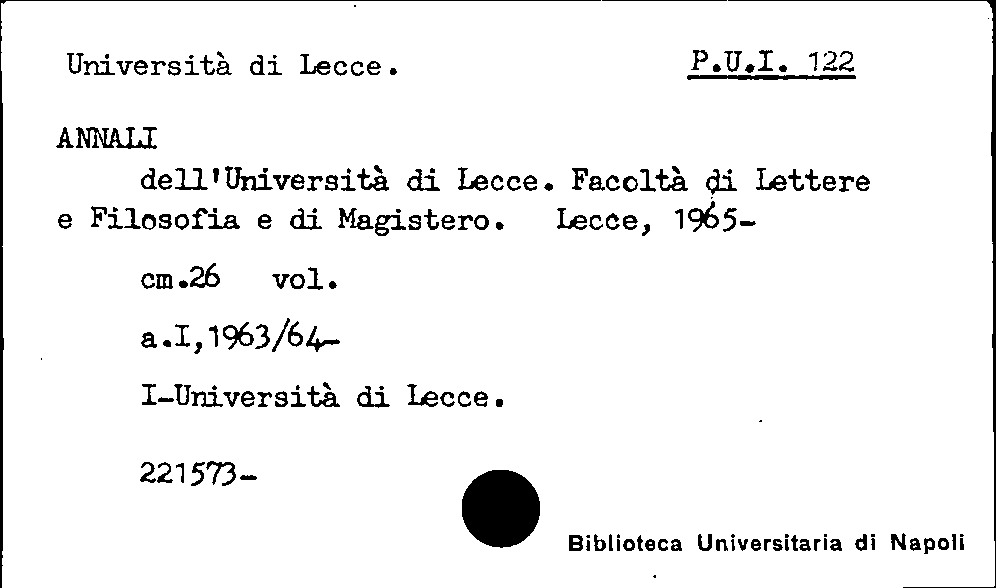 Università di Lecce.

P.U.I. 122

ANNALI

dell'Università di Lecce. Facoltà di Lettere e Filosofia e di Magistero. Lecce, 1965-

cm.26 vol.

a.I,1963/64-

I-Università di Lecce.

221573-

Biblioteca Universitaria di Napoli